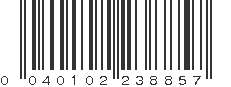 0 040102 238857